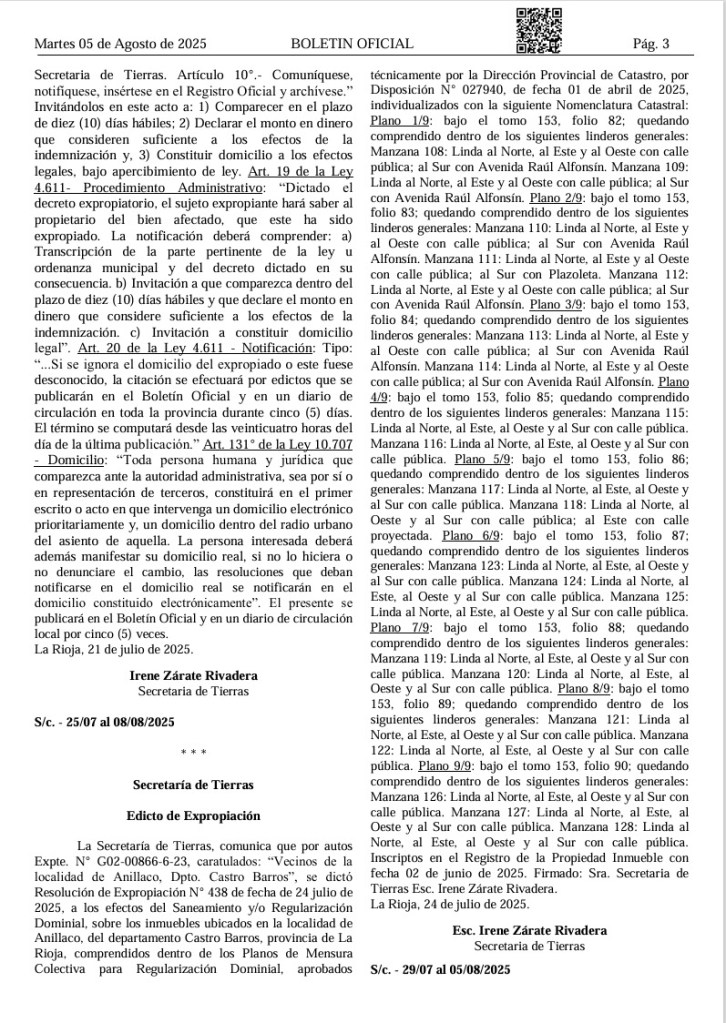 Martes 05 de Agosto de 2025 BOLETIN OFICIAL Pág. 3

Secretaria de Tierras. Artículo 10°.- Comuníquese, notifíquese, insértese en el Registro Oficial y archívese." Invitándolos en este acto a: 1) Comparecer en el plazo de diez (10) días hábiles; 2) Declarar el monto en dinero que consideren suficiente a los efectos de la indemnización y, 3) Constituir domicilio a los efectos legales, bajo apercibimiento de ley. Art. 19 de la Ley 4.611- Procedimiento Administrativo: "Dictado el decreto expropiatorio, el sujeto expropiante hará saber al propietario del bien afectado, que este ha sido expropiado. La notificación deberá comprender: a) Transcripción de la parte pertinente de la ley u ordenanza municipal y del decreto dictado en su consecuencia. b) Invitación a que comparezca dentro del plazo de diez (10) días hábiles y que declare el monto en dinero que considere suficiente a los efectos de la indemnización. c) Invitación a constituir domicilio legal". Art. 20 de la Ley 4.611 - Notificación: Tipo: "...Si se ignora el domicilio del expropiado o este fuese desconocido, la citación se efectuará por edictos que se publicarán en el Boletín Oficial y en un diario de circulación en toda la provincia durante cinco (5) días. El término se computará desde las veinticuatro horas del día de la última publicación." Art. 131° de la Ley 10.707 - Domicilio: "Toda persona humana y jurídica que comparezca ante la autoridad administrativa, sea por sí o en representación de terceros, constituirá en el primer escrito o acto en que intervenga un domicilio electrónico prioritariamente y, un domicilio dentro del radio urbano del asiento de aquella. La persona interesada deberá además manifestar su domicilio real, si no lo hiciera o no denunciare el cambio, las resoluciones que deban notificarse en el domicilio real se notificarán en el domicilio constituido electrónicamente". El presente se publicará en el Boletín Oficial y en un diario de circulación local por cinco (5) veces.
La Rioja, 21 de julio de 2025.

Irene Zárate Rivadera
Secretaria de Tierras

S/c. - 25/07 al 08/08/2025

* * *

Secretaría de Tierras

Edicto de Expropiación

La Secretaría de Tierras, comunica que por autos Expte. N° G02-00866-6-23, caratulados: "Vecinos de la localidad de Anillaco, Dpto. Castro Barros", se dictó Resolución de Expropiación N° 438 de fecha de 24 julio de 2025, a los efectos del Saneamiento y/o Regularización Dominial, sobre los inmuebles ubicados en la localidad de Anillaco, del departamento Castro Barros, provincia de La Rioja, comprendidos dentro de los Planos de Mensura Colectiva para Regularización Dominial, aprobados técnicamente por la Dirección Provincial de Catastro, por Disposición N° 027940, de fecha 01 de abril de 2025, individualizados con la siguiente Nomenclatura Catastral: Plano 1/9: bajo el tomo 153, folio 82; quedando comprendido dentro de los siguientes linderos generales: Manzana 108: Linda al Norte, al Este y al Oeste con calle pública; al Sur con Avenida Raúl Alfonsín. Manzana 109: Linda al Norte, al Este y al Oeste con calle pública; al Sur con Avenida Raúl Alfonsín. Plano 2/9: bajo el tomo 153, folio 83; quedando comprendido dentro de los siguientes linderos generales: Manzana 110: Linda al Norte, al Este y al Oeste con calle pública; al Sur con Avenida Raúl Alfonsín. Manzana 111: Linda al Norte, al Este y al Oeste con calle pública; al Sur con Plazoleta. Manzana 112: Linda al Norte, al Este y al Oeste con calle pública; al Sur con Avenida Raúl Alfonsín. Plano 3/9: bajo el tomo 153, folio 84; quedando comprendido dentro de los siguientes linderos generales: Manzana 113: Linda al Norte, al Este y al Oeste con calle pública; al Sur con Avenida Raúl Alfonsín. Manzana 114: Linda al Norte, al Este y al Oeste con calle pública; al Sur con Avenida Raúl Alfonsín. Plano 4/9: bajo el tomo 153, folio 85; quedando comprendido dentro de los siguientes linderos generales: Manzana 115: Linda al Norte, al Este, al Oeste y al Sur con calle pública. Manzana 116: Linda al Norte, al Este, al Oeste y al Sur con calle pública. Plano 5/9: bajo el tomo 153, folio 86; quedando comprendido dentro de los siguientes linderos generales: Manzana 117: Linda al Norte, al Este, al Oeste y al Sur con calle pública. Manzana 118: Linda al Norte, al Oeste y al Sur con calle pública; al Este con calle proyectada. Plano 6/9: bajo el tomo 153, folio 87; quedando comprendido dentro de los siguientes linderos generales: Manzana 123: Linda al Norte, al Este, al Oeste y al Sur con calle pública. Manzana 124: Linda al Norte, al Este, al Oeste y al Sur con calle pública. Manzana 125: Linda al Norte, al Este, al Oeste y al Sur con calle pública. Plano 7/9: bajo el tomo 153, folio 88; quedando comprendido dentro de los siguientes linderos generales: Manzana 119: Linda al Norte, al Este, al Oeste y al Sur con calle pública. Manzana 120: Linda al Norte, al Este, al Oeste y al Sur con calle pública. Plano 8/9: bajo el tomo 153, folio 89; quedando comprendido dentro de los siguientes linderos generales: Manzana 121: Linda al Norte, al Este, al Oeste y al Sur con calle pública. Manzana 122: Linda al Norte, al Este, al Oeste y al Sur con calle pública. Plano 9/9: bajo el tomo 153, folio 90; quedando comprendido dentro de los siguientes linderos generales: Manzana 126: Linda al Norte, al Este, al Oeste y al Sur con calle pública. Manzana 127: Linda al Norte, al Este, al Oeste y al Sur con calle pública. Manzana 128: Linda al Norte, al Este, al Oeste y al Sur con calle pública. Inscriptos en el Registro de la Propiedad Inmueble con fecha 02 de junio de 2025. Firmado: Sra. Secretaria de Tierras Esc. Irene Zárate Rivadera.
La Rioja, 24 de julio de 2025.

Esc. Irene Zárate Rivadera
Secretaria de Tierras

S/c. - 29/07 al 05/08/2025